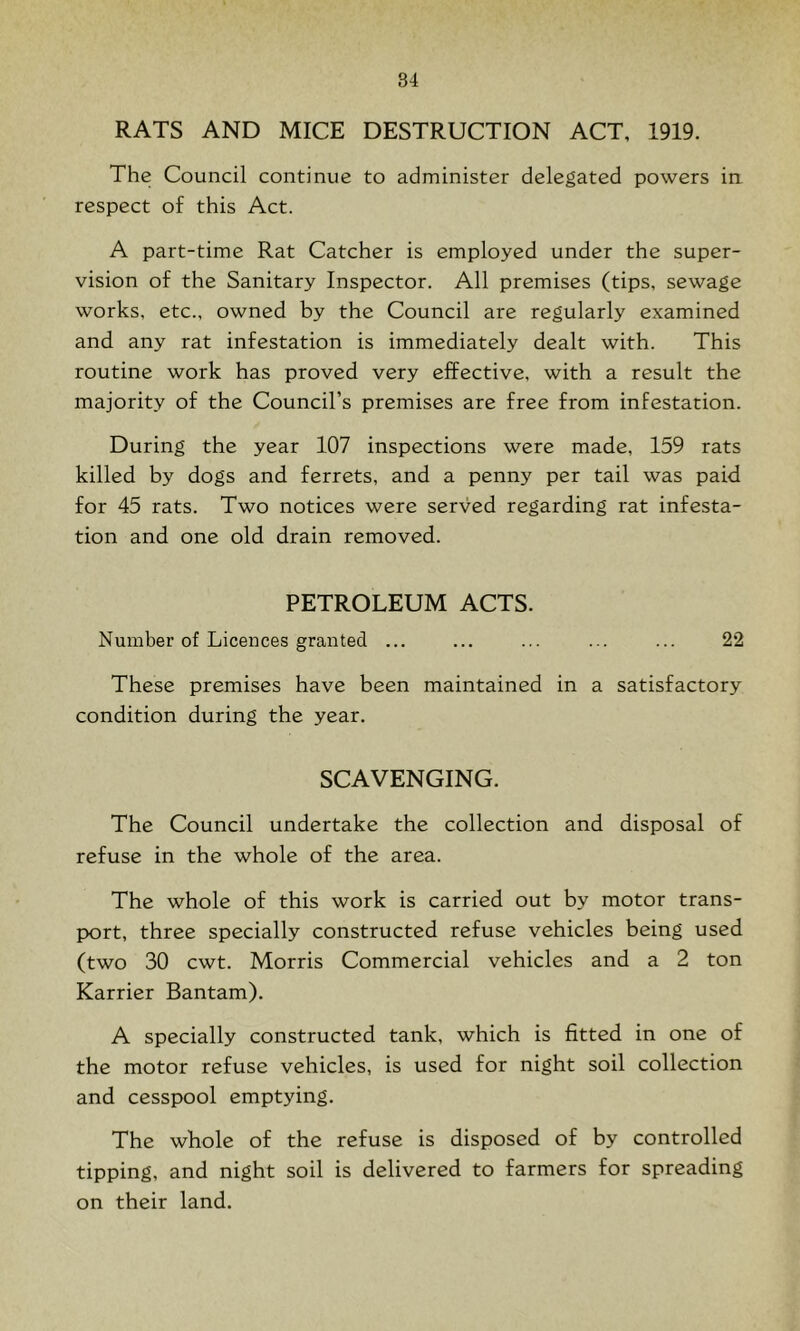 34

RATS AND MICE DESTRUCTION ACT, 1919.

The Council continue to administer delegated powers in respect of this Act.

A part-time Rat Catcher is employed under the supervision of the Sanitary Inspector. All premises (tips, sewage works, etc., owned by the Council are regularly examined and any rat infestation is immediately dealt with. This routine work has proved very effective, with a result the majority of the Council's premises are free from infestation.

During the year 107 inspections were made, 159 rats killed by dogs and ferrets, and a penny per tail was paid for 45 rats. Two notices were served regarding rat infestation and one old drain removed.

PETROLEUM ACTS.

Number of Licences granted ... ... ... ... ... 22

These premises have been maintained in a satisfactory condition during the year.

SCAVENGING.

The Council undertake the collection and disposal of refuse in the whole of the area.

The whole of this work is carried out by motor transport, three specially constructed refuse vehicles being used (two 30 cwt. Morris Commercial vehicles and a 2 ton Karrier Bantam).

A specially constructed tank, which is fitted in one of the motor refuse vehicles, is used for night soil collection and cesspool emptying.

The whole of the refuse is disposed of by controlled tipping, and night soil is delivered to farmers for spreading on their land.